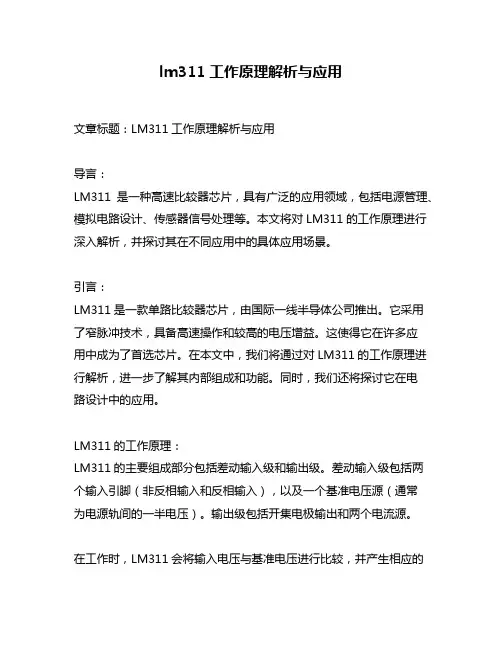 lm311 工作原理解析与应用

文章标题：LM311 工作原理解析与应用

导言：
LM311 是一种高速比较器芯片，具有广泛的应用领域，包括电源管理、模拟电路设计、传感器信号处理等。本文将对 LM311 的工作原理进行深入解析，并探讨其在不同应用中的具体应用场景。

引言：
LM311 是一款单路比较器芯片，由国际一线半导体公司推出。它采用了窄脉冲技术，具备高速操作和较高的电压增益。这使得它在许多应用中成为了首选芯片。在本文中，我们将通过对 LM311 的工作原理进行解析，进一步了解其内部组成和功能。同时，我们还将探讨它在电路设计中的应用。

LM311 的工作原理：
LM311 的主要组成部分包括差动输入级和输出级。差动输入级包括两个输入引脚（非反相输入和反相输入），以及一个基准电压源（通常为电源轨间的一半电压）。输出级包括开集电极输出和两个电流源。

在工作时，LM311 会将输入电压与基准电压进行比较，并产生相应的